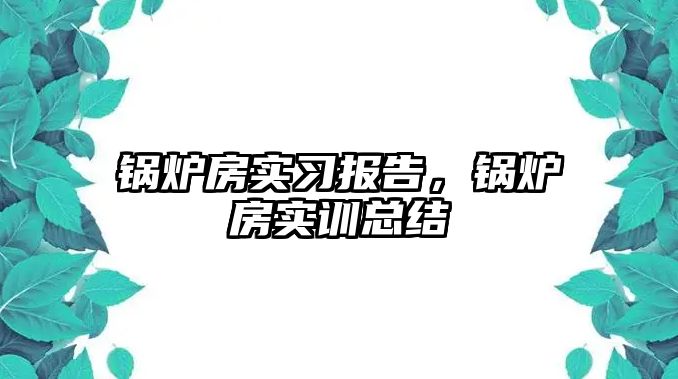 锅炉房实习报告，锅炉房实训总结